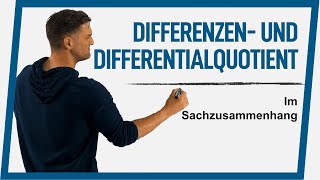 DIFFERENZEN- UND DIFFERENTIALQUOTIENT

Im Sachzusammenhang